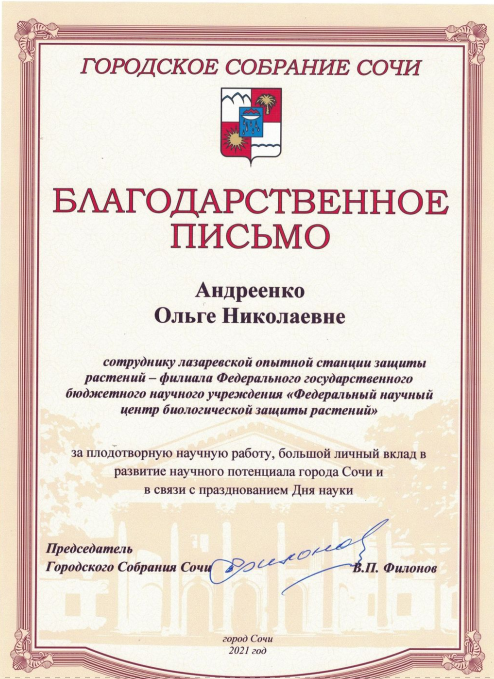 ГОРОДСКОЕ СОБРАНИЕ СОЧИ

БЛАГОДАРСТВЕННОЕ ПИСЬМО

Андреенко
Ольге Николаевне

сотруднику лазаревской опытной станции защиты растений – филиала Федерального государственного бюджетного научного учреждения «Федеральный научный центр биологической защиты растений»

за плодотворную научную работу, большой личный вклад в развитие научного потенциала города Сочи и в связи с празднованием Дня науки

Председатель
Городского Собрания Сочи Филонов В.П. Филонов

город Сочи
2021 год